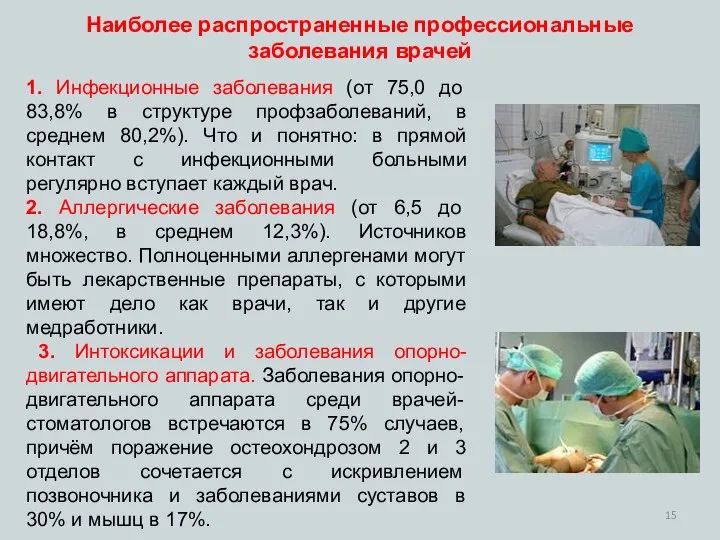 Наиболее распространенные профессиональные заболевания врачей

1. Инфекционные заболевания (от 75,0 до 83,8% в структуре профзаболеваний, в среднем 80,2%). Что и понятно: в прямой контакт с инфекционными больными регулярно вступает каждый врач.

2. Аллергические заболевания (от 6,5 до 18,8%, в среднем 12,3%). Источников множество. Полноценными аллергенами могут быть лекарственные препараты, с которыми имеют дело как врачи, так и другие медработники.

3. Интоксикации и заболевания опорно-двигательного аппарата. Заболевания опорно-двигательного аппарата среди врачей-стоматологов встречаются в 75% случаев, причём поражение остеохондрозом 2 и 3 отделов сочетается с искривлением позвоночника и заболеваниями суставов в 30% и мышц в 17%.

15